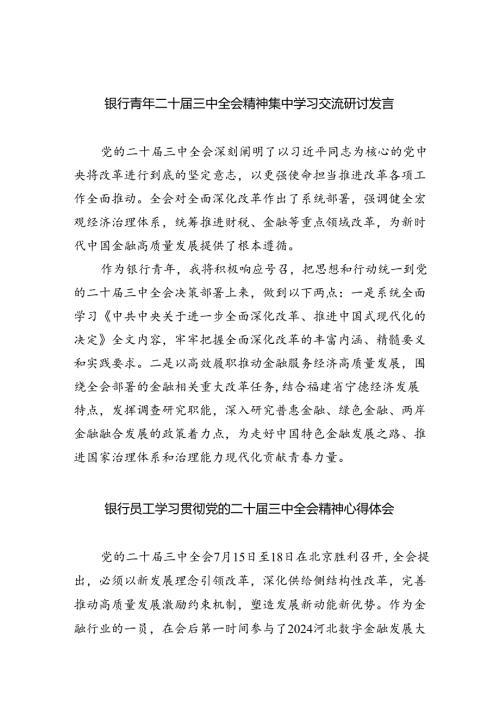 银行青年二十届三中全会精神集中学习交流研讨发言

党的二十届三中全会深刻阐明了以习近平同志为核心的党中央将改革进行到底的坚定意志，以更强使命担当推进改革各项工作全面推动。全会对全面深化改革作出了系统部署，强调健全宏观经济治理体系，统筹推进财税、金融等重点领域改革，为新时代中国金融高质量发展提供了根本遵循。

作为银行青年，我将积极响应号召，把思想和行动统一到党的二十届三中全会决策部署上来，做到以下两点：一是系统全面学习《中共中央关于进一步全面深化改革、推进中国式现代化的决定》全文内容，牢牢把握全面深化改革的丰富内涵、精髓要义和实践要求。二是以高效履职推动金融服务经济高质量发展，围绕全会部署的金融相关重大改革任务，结合福建省宁德经济发展特点，发挥调查研究职能，深入研究普惠金融、绿色金融、两岸金融融合发展的政策着力点，为走好中国特色金融发展之路、推进国家治理体系和治理能力现代化贡献青春力量。

银行员工学习贯彻党的二十届三中全会精神心得体会

党的二十届三中全会7月15日至18日在北京胜利召开，全会提出，必须以新发展理念引领改革，深化供给侧结构性改革，完善推动高质量发展激励约束机制，塑造发展新动能新优势。作为金融行业的一员，在会后第一时间参与了2024河北数字金融发展大